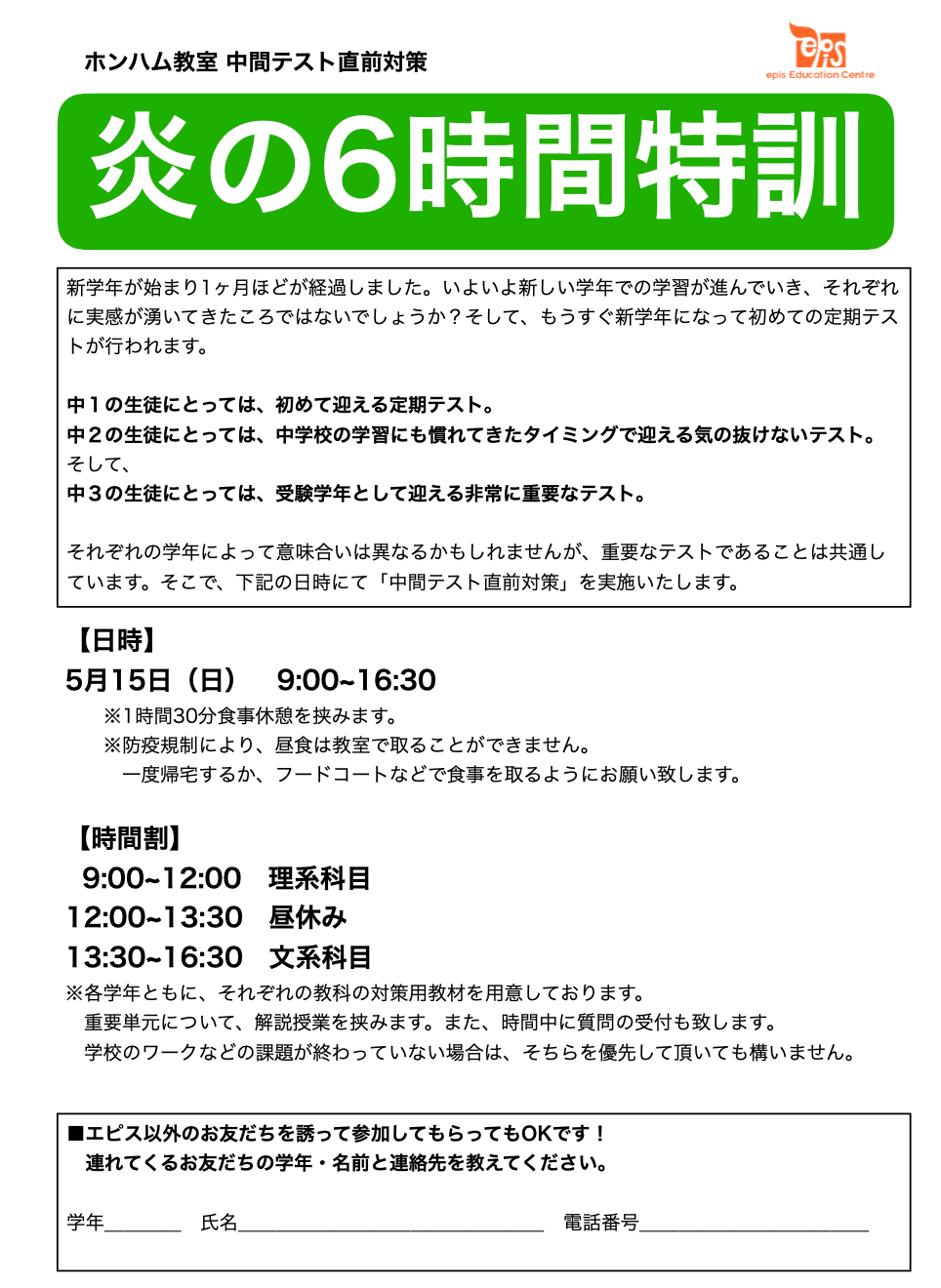 ホンハム教室 中間テスト直前対策

epis
epis Education Centre

炎の6時間特訓

新学年が始まり1ヶ月ほどが経過しました。いよいよ新しい学年での学習が進んでいき、それぞれに実感が湧いてきたころではないでしょうか？そして、もうすぐ新学年になって初めての定期テストが行われます。

中１の生徒にとっては、初めて迎える定期テスト。
中２の生徒にとっては、中学校の学習にも慣れてきたタイミングで迎える気の抜けないテスト。
そして、
中３の生徒にとっては、受験学年として迎える非常に重要なテスト。

それぞれの学年によって意味合いは異なるかもしれませんが、重要なテストであることは共通しています。そこで、下記の日時にて「中間テスト直前対策」を実施いたします。

【日時】
5月15日（日） 9:00~16:30
※1時間30分食事休憩を挟みます。
※防疫規制により、昼食は教室で取ることができません。
一度帰宅するか、フードコートなどで食事を取るようにお願い致します。

【時間割】
9:00~12:00 理系科目
12:00~13:30 昼休み
13:30~16:30 文系科目
※各学年ともに、それぞれの教科の対策用教材を用意しております。
重要単元について、解説授業を挟みます。また、時間中に質問の受付も致します。
学校のワークなどの課題が終わっていない場合は、そちらを優先して頂いても構いません。

■エピス以外のお友だちを誘って参加してもらってもOKです！
連れてくるお友だちの学年・名前と連絡先を教えてください。

学年________ 氏名________________________________ 電話番号________________________